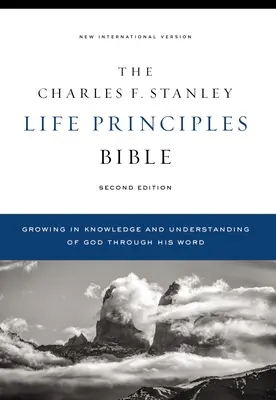 NEW INTERNATIONAL VERSION

THE
CHARLES F. STANLEY
LIFE PRINCIPLES
BIBLE

SECOND EDITION

GROWING IN KNOWLEDGE AND UNDERSTANDING OF GOD THROUGH HIS WORD